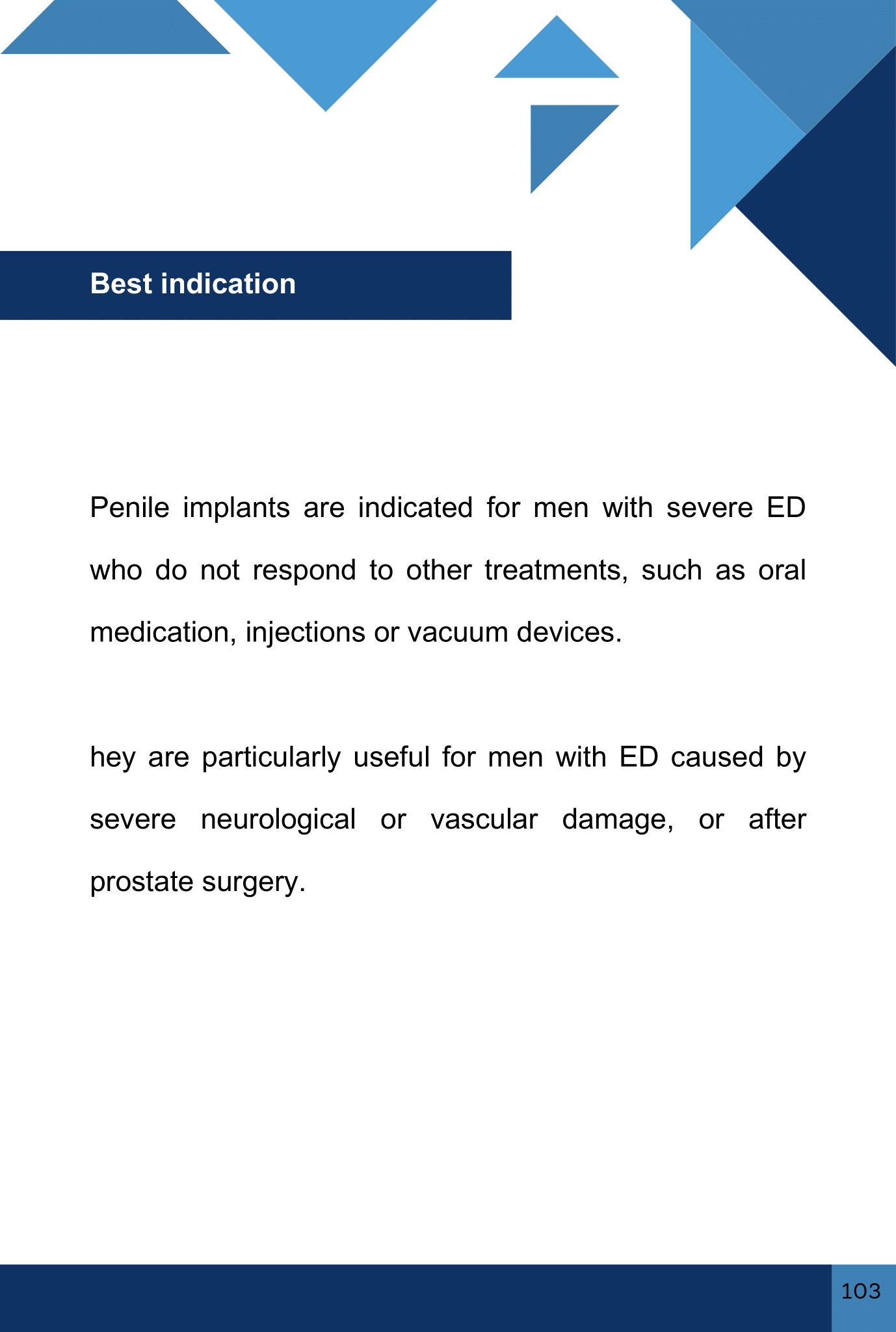 Best indication

Penile implants are indicated for men with severe ED who do not respond to other treatments, such as oral medication, injections or vacuum devices.

hey are particularly useful for men with ED caused by severe neurological or vascular damage, or after prostate surgery.

103